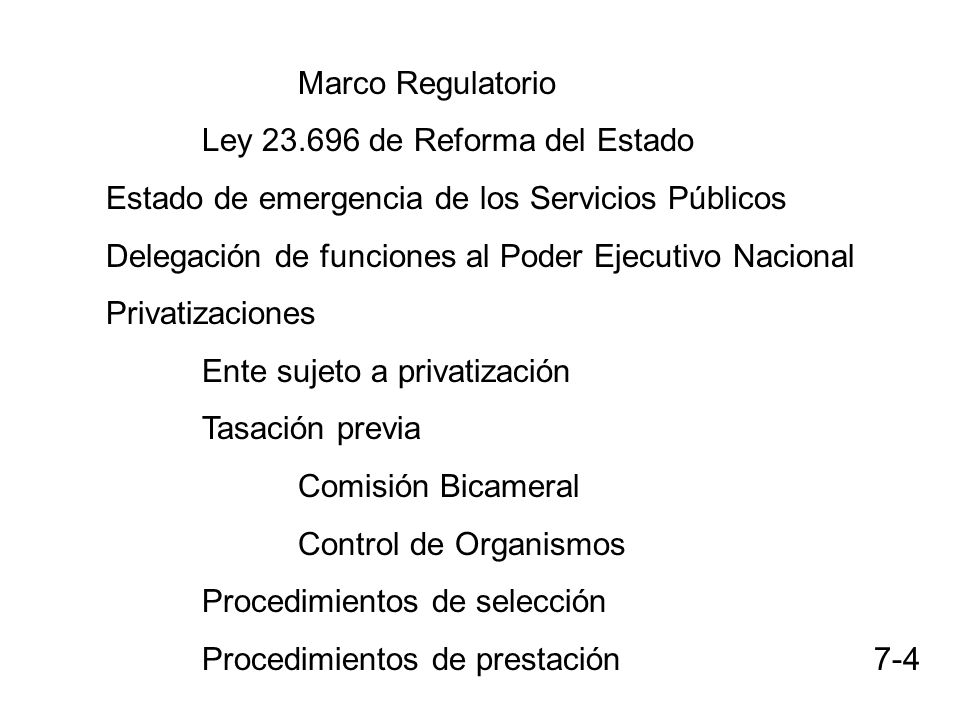 Marco Regulatorio

Ley 23.696 de Reforma del Estado

Estado de emergencia de los Servicios Públicos

Delegación de funciones al Poder Ejecutivo Nacional

Privatizaciones

Ente sujeto a privatización

Tasación previa

Comisión Bicameral

Control de Organismos

Procedimientos de selección

Procedimientos de prestación

7-4